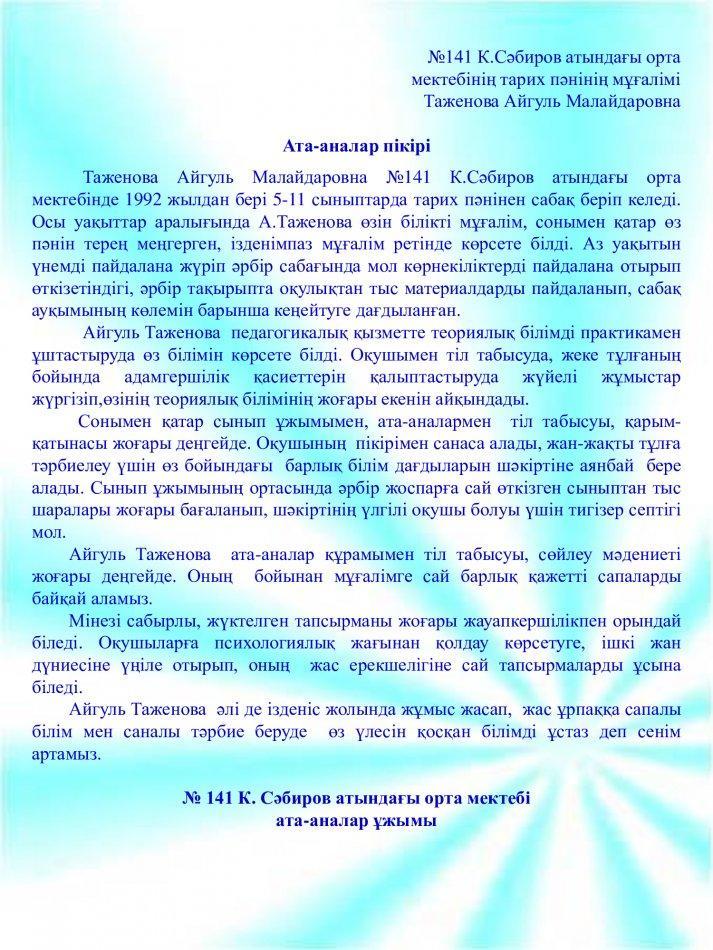 №141 К.Сәбиров атындағы орта
мектебінің тарих пәнінің мұғалімі
Таженова Айгуль Малайдаровна

Ата-аналар пікірі

Таженова Айгуль Малайдаровна №141 К.Сәбиров атындағы орта мектебінде 1992 жылдан бері 5-11 сыныптарда тарих пәнінен сабақ беріп келеді. Осы уақыттар аралығында А.Таженова өзін білікті мұғалім, сонымен қатар өз пәнін терең меңгерген, ізденімпаз мұғалім ретінде көрсете білді. Аз уақытын үнемді пайдалана жүріп әрбір сабағында мол көрнекіліктерді пайдалана отырып өткізетіндігі, әрбір тақырыпта оқулықтан тыс материалдарды пайдаланып, сабақ ауқымының көлемін барынша кеңейтуге дағдыланған.

Айгуль Таженова педагогикалық қызметте теориялық білімді практикамен ұштастыруда өз білімін көрсете білді. Оқушымен тіл табысуда, жеке тұлғаның бойында адамгершілік қасиеттерін қалыптастыруда жүйелі жұмыстар жүргізіп,өзінің теориялық білімінің жоғары екенін айқындады.

Сонымен қатар сынып ұжымымен, ата-аналармен тіл табысуы, қарым-қатынасы жоғары деңгейде. Оқушының пікірімен санаса алады, жан-жақты тұлға тәрбиелеу үшін өз бойындағы барлық білім дағдыларын шәкіртіне аянбай бере алады. Сынып ұжымының ортасында әрбір жоспарға сай өткізген сыныптан тыс шаралары жоғары бағаланып, шәкіртінің үлгілі оқушы болуы үшін тигізер септігі мол.

Айгуль Таженова ата-аналар құрамымен тіл табысуы, сөйлеу мәдениеті жоғары деңгейде. Оның бойынан мұғалімге сай барлық қажетті сапаларды байқай аламыз.

Мінезі сабырлы, жүктелген тапсырманы жоғары жауапкершілікпен орындай біледі. Оқушыларға психологиялық жағынан қолдау көрсетуге, ішкі жан дүниесіне үңіле отырып, оның жас ерекшелігіне сай тапсырмаларды ұсына біледі.

Айгуль Таженова әлі де ізденіс жолында жұмыс жасап, жас ұрпаққа сапалы білім мен саналы тәрбие беруде өз үлесін қосқан білімді ұстаз деп сенім артамыз.

№ 141 К. Сәбиров атындағы орта мектебі
ата-аналар ұжымы